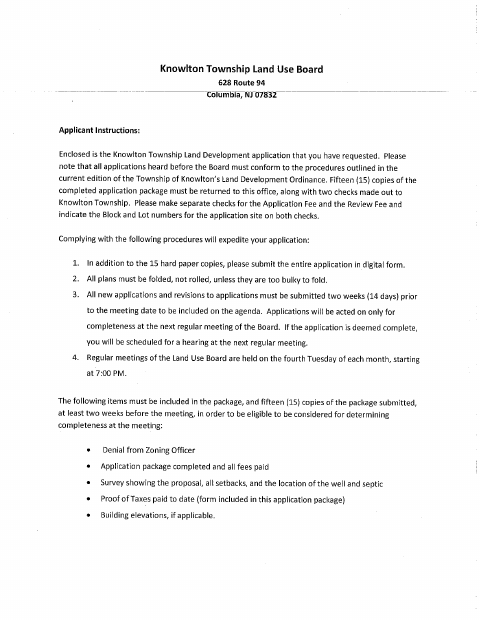 Knowlton Township Land Use Board
628 Route 94
Columbia, NJ 07832

Applicant Instructions:

Enclosed is the Knowlton Township Land Development application that you have requested. Please note that all applications heard before the Board must conform to the procedures outlined in the current edition of the Township of Knowlton's Land Development Ordinance. Fifteen (15) copies of the completed application package must be returned to this office, along with two checks made out to Knowlton Township. Please make separate checks for the Application Fee and the Review Fee and indicate the Block and Lot numbers for the application site on both checks.

Complying with the following procedures will expedite your application:

1. In addition to the 15 hard paper copies, please submit the entire application in digital form.
2. All plans must be folded, not rolled, unless they are too bulky to fold.
3. All new applications and revisions to applications must be submitted two weeks (14 days) prior to the meeting date to be included on the agenda. Applications will be acted on only for completeness at the next regular meeting of the Board. If the application is deemed complete, you will be scheduled for a hearing at the next regular meeting.
4. Regular meetings of the Land Use Board are held on the fourth Tuesday of each month, starting at 7:00 PM.

The following items must be included in the package, and fifteen (15) copies of the package submitted, at least two weeks before the meeting, in order to be eligible to be considered for determining completeness at the meeting:

• Denial from Zoning Officer
• Application package completed and all fees paid
• Survey showing the proposal, all setbacks, and the location of the well and septic
• Proof of Taxes paid to date (form included in this application package)
• Building elevations, if applicable.